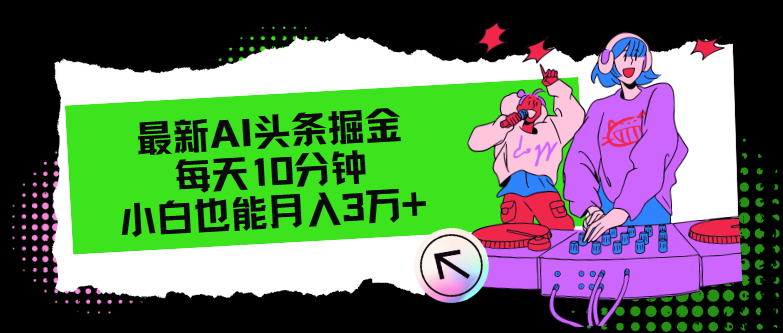 最新AI头条掘金
每天10分钟
小白也能月入3万+